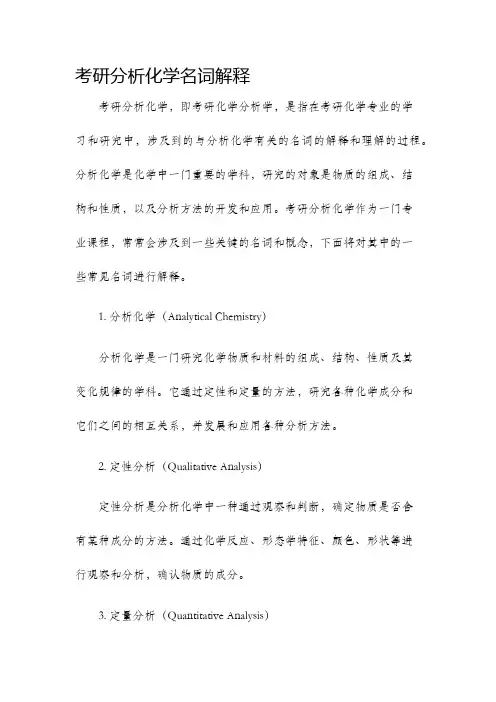 考研分析化学名词解释

考研分析化学，即考研化学分析学，是指在考研化学专业的学习和研究中，涉及到的与分析化学有关的名词的解释和理解的过程。分析化学是化学中一门重要的学科，研究的对象是物质的组成、结构和性质，以及分析方法的开发和应用。考研分析化学作为一门专业课程，常常会涉及到一些关键的名词和概念，下面将对其中的一些常见名词进行解释。

1. 分析化学（Analytical Chemistry）

分析化学是一门研究化学物质和材料的组成、结构、性质及其变化规律的学科。它通过定性和定量的方法，研究各种化学成分和它们之间的相互关系，并发展和应用各种分析方法。

2. 定性分析（Qualitative Analysis）

定性分析是分析化学中一种通过观察和判断，确定物质是否含有某种成分的方法。通过化学反应、形态学特征、颜色、形状等进行观察和分析，确认物质的成分。

3. 定量分析（Quantitative Analysis）